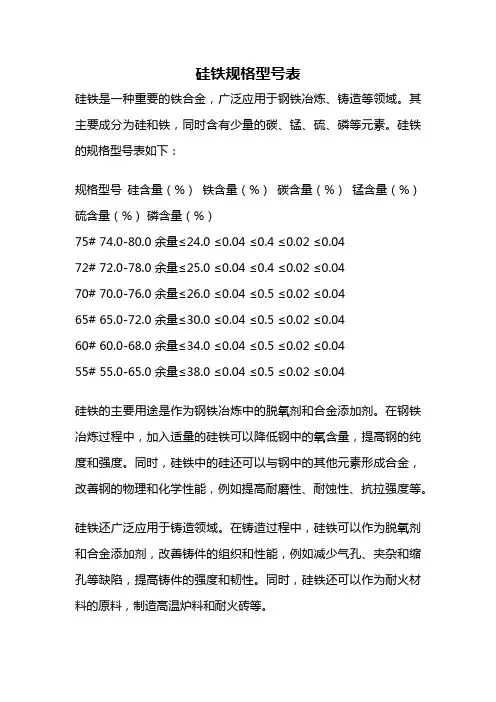 硅铁规格型号表

硅铁是一种重要的铁合金，广泛应用于钢铁冶炼、铸造等领域。其主要成分为硅和铁，同时含有少量的碳、锰、硫、磷等元素。硅铁的规格型号表如下：

规格型号 硅含量（%） 铁含量（%） 碳含量（%） 锰含量（%） 硫含量（%） 磷含量（%）

75# 74.0-80.0 余量≤24.0 ≤0.04 ≤0.4 ≤0.02 ≤0.04

72# 72.0-78.0 余量≤25.0 ≤0.04 ≤0.4 ≤0.02 ≤0.04

70# 70.0-76.0 余量≤26.0 ≤0.04 ≤0.5 ≤0.02 ≤0.04

65# 65.0-72.0 余量≤30.0 ≤0.04 ≤0.5 ≤0.02 ≤0.04

60# 60.0-68.0 余量≤34.0 ≤0.04 ≤0.5 ≤0.02 ≤0.04

55# 55.0-65.0 余量≤38.0 ≤0.04 ≤0.5 ≤0.02 ≤0.04

硅铁的主要用途是作为钢铁冶炼中的脱氧剂和合金添加剂。在钢铁冶炼过程中，加入适量的硅铁可以降低钢中的氧含量，提高钢的纯度和强度。同时，硅铁中的硅还可以与钢中的其他元素形成合金，改善钢的物理和化学性能，例如提高耐磨性、耐蚀性、抗拉强度等。

硅铁还广泛应用于铸造领域。在铸造过程中，硅铁可以作为脱氧剂和合金添加剂，改善铸件的组织和性能，例如减少气孔、夹杂和缩孔等缺陷，提高铸件的强度和韧性。同时，硅铁还可以作为耐火材料的原料，制造高温炉料和耐火砖等。